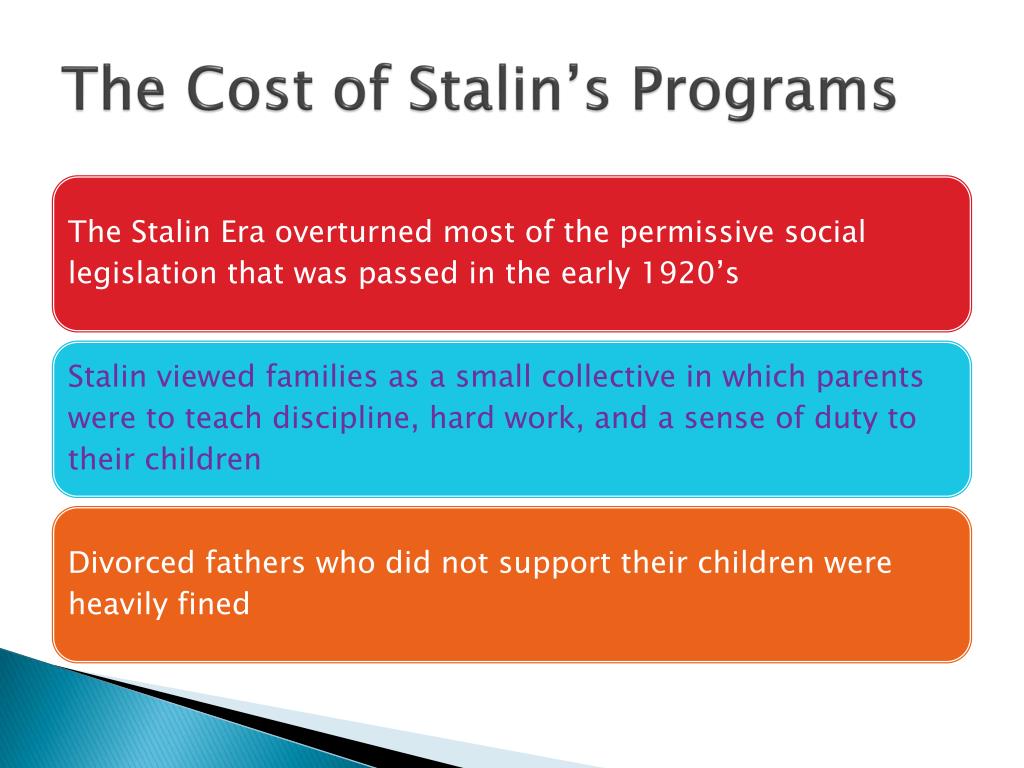 The Cost of Stalin’s Programs

The Stalin Era overturned most of the permissive social legislation that was passed in the early 1920’s

Stalin viewed families as a small collective in which parents were to teach discipline, hard work, and a sense of duty to their children

Divorced fathers who did not support their children were heavily fined